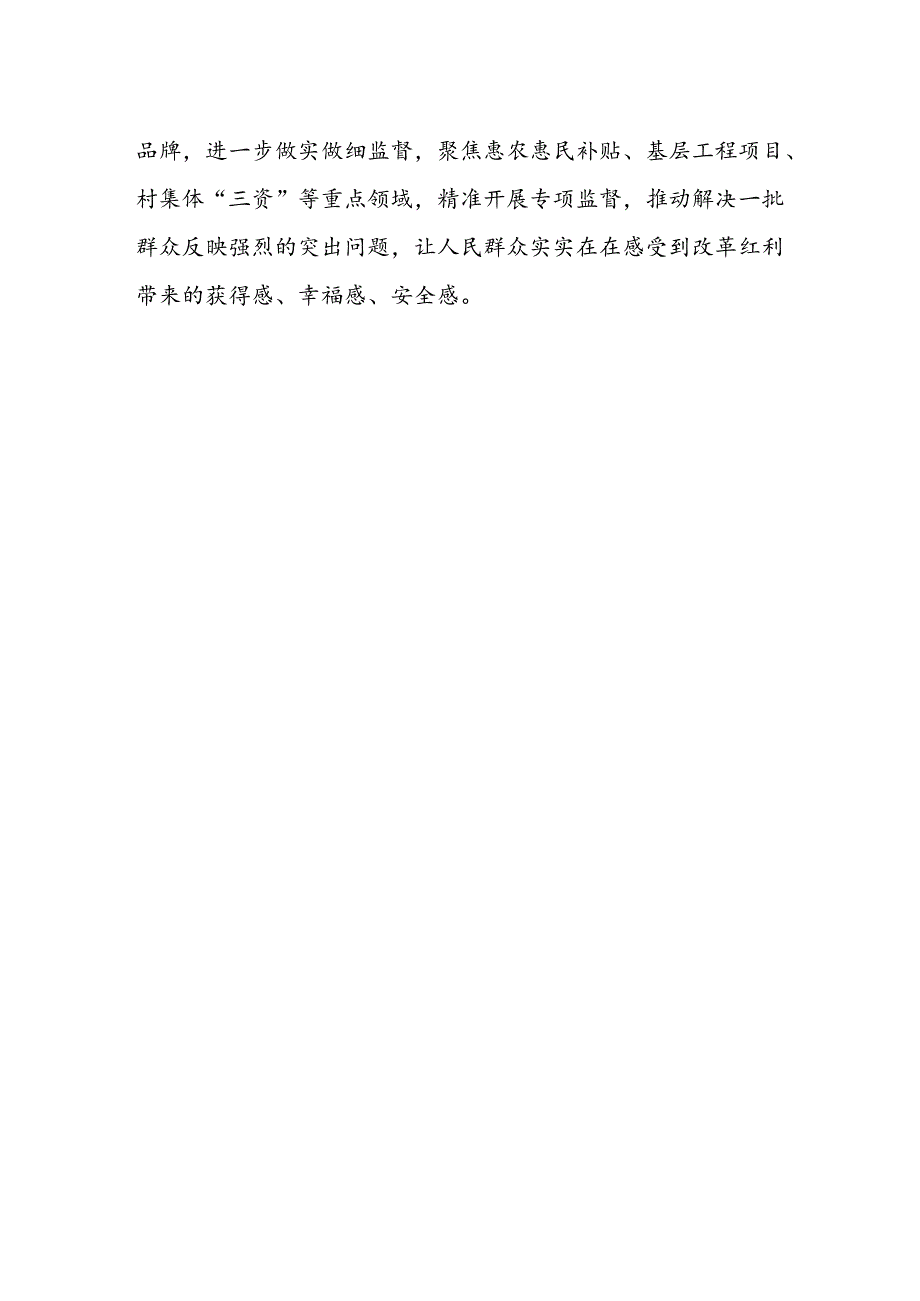 品牌，进一步做实做细监督，聚焦惠农惠民补贴、基层工程项目、村集体“三资”等重点领域，精准开展专项监督，推动解决一批群众反映强烈的突出问题，让人民群众实实在在感受到改革红利带来的获得感、幸福感、安全感。